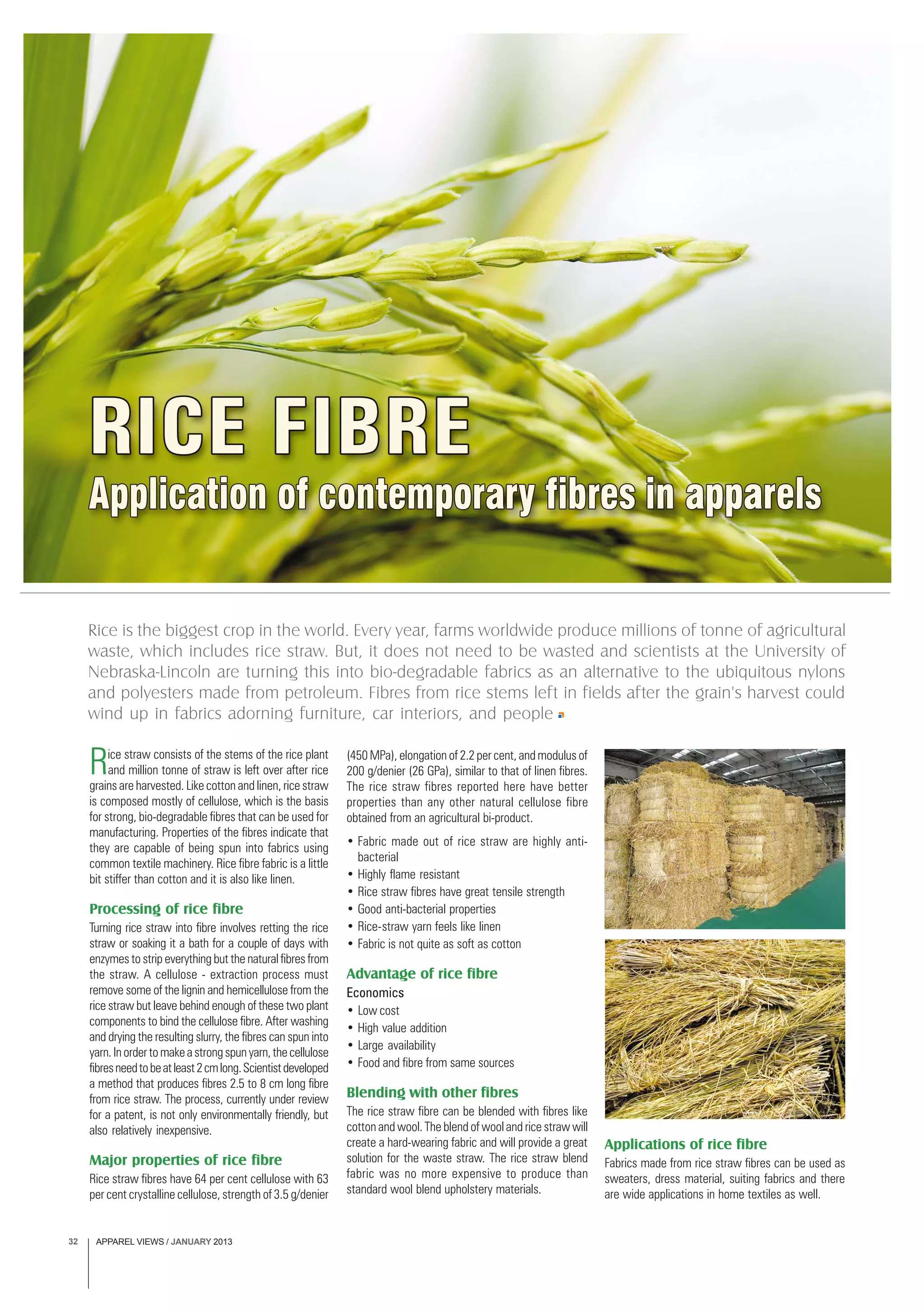 RICE FIBRE

Application of contemporary fibres in apparels

Rice is the biggest crop in the world. Every year, farms worldwide produce millions of tonne of agricultural waste, which includes rice straw. But, it does not need to be wasted and scientists at the University of Nebraska-Lincoln are turning this into bio-degradable fabrics as an alternative to the ubiquitous nylons and polyesters made from petroleum. Fibres from rice stems left in fields after the grain's harvest could wind up in fabrics adorning furniture, car interiors, and people

Rice straw consists of the stems of the rice plant and million tonne of straw is left over after rice grains are harvested. Like cotton and linen, rice straw is composed mostly of cellulose, which is the basis for strong, bio-degradable fibres that can be used for manufacturing. Properties of the fibres indicate that they are capable of being spun into fabrics using common textile machinery. Rice fibre fabric is a little bit stiffer than cotton and it is also like linen.

Processing of rice fibre

Turning rice straw into fibre involves retting the rice straw or soaking it a bath for a couple of days with enzymes to strip everything but the natural fibres from the straw. A cellulose - extraction process must remove some of the lignin and hemicellulose from the rice straw but leave behind enough of these two plant components to bind the cellulose fibre. After washing and drying the resulting slurry, the fibres can spun into yarn. In order to make a strong spun yarn, the cellulose fibres need to be at least 2 cm long. Scientist developed a method that produces fibres 2.5 to 8 cm long fibre from rice straw. The process, currently under review for a patent, is not only environmentally friendly, but also relatively inexpensive.

Major properties of rice fibre

Rice straw fibres have 64 per cent cellulose with 63 per cent crystalline cellulose, strength of 3.5 g/denier (450 MPa), elongation of 2.2 per cent, and modulus of 200 g/denier (26 GPa), similar to that of linen fibres. The rice straw fibres reported here have better properties than any other natural cellulose fibre obtained from an agricultural bi-product.

• Fabric made out of rice straw are highly anti-bacterial
• Highly flame resistant
• Rice straw fibres have great tensile strength
• Good anti-bacterial properties
• Rice-straw yarn feels like linen
• Fabric is not quite as soft as cotton

Advantage of rice fibre

Economics
• Low cost
• High value addition
• Large availability
• Food and fibre from same sources

Blending with other fibres

The rice straw fibre can be blended with fibres like cotton and wool. The blend of wool and rice straw will create a hard-wearing fabric and will provide a great solution for the waste straw. The rice straw blend fabric was no more expensive to produce than standard wool blend upholstery materials.

Applications of rice fibre

Fabrics made from rice straw fibres can be used as sweaters, dress material, suiting fabrics and there are wide applications in home textiles as well.

32 APPAREL VIEWS / JANUARY 2013